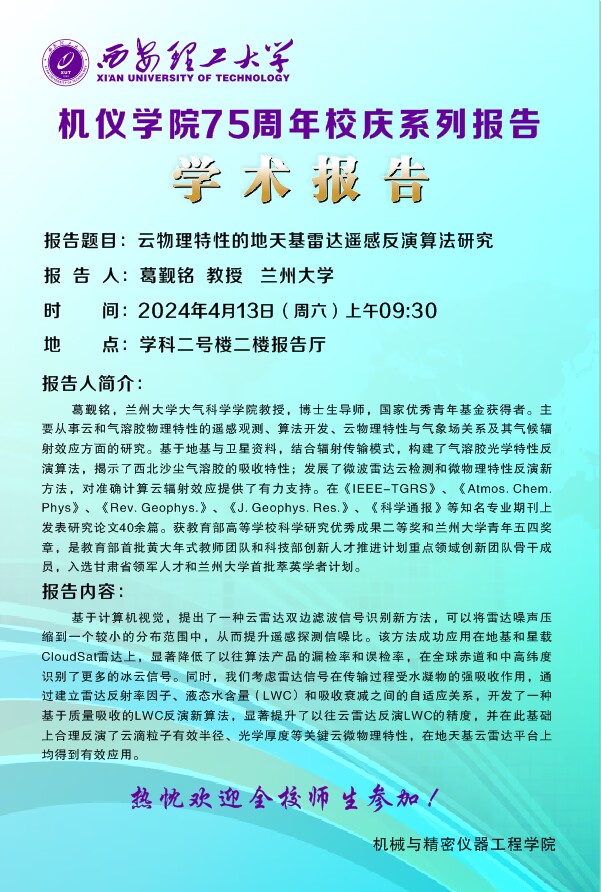 西安理工大学
XI'AN UNIVERSITY OF TECHNOLOGY

机仪学院75周年校庆系列报告

学术报告

报告题目：云物理特性的地天基雷达遥感反演算法研究

报 告 人：葛觐铭 教授 兰州大学

时 间：2024年4月13日（周六）上午09:30

地 点：学科二号楼二楼报告厅

报告人简介：

葛觐铭，兰州大学大气科学学院教授，博士生导师，国家优秀青年基金获得者。主要从事云和气溶胶物理特性的遥感观测、算法开发、云物理特性与气象场关系及其气候辐射效应方面的研究。基于地基与卫星资料，结合辐射传输模式，构建了气溶胶光学特性反演算法，揭示了西北沙尘气溶胶的吸收特性；发展了微波雷达云检测和微物理特性反演新方法，对准确计算云辐射效应提供了有力支持。在《IEEE-TGRS》、《Atmos. Chem. Phys》、《Rev. Geophys.》、《J. Geophys. Res.》、《科学通报》等知名专业期刊上发表研究论文40余篇。获教育部高等学校科学研究优秀成果二等奖和兰州大学青年五四奖章，是教育部首批黄大年式教师团队和科技部创新人才推进计划重点领域创新团队骨干成员，入选甘肃省领军人才和兰州大学首批萃英学者计划。

报告内容：

基于计算机视觉，提出了一种云雷达双边滤波信号识别新方法，可以将雷达噪声压缩到一个较小的分布范围中，从而提升遥感探测信噪比。该方法成功应用在地基和星载CloudSat雷达上，显著降低了以往算法产品的漏检率和误检率，在全球赤道和中高纬度识别了更多的冰云信号。同时，我们考虑雷达信号在传输过程受水凝物的强吸收作用，通过建立雷达反射率因子、液态水含量（LWC）和吸收衰减之间的自适应关系，开发了一种基于质量吸收的LWC反演新算法，显著提升了以往云雷达反演LWC的精度，并在此基础上合理反演了云滴粒子有效半径、光学厚度等关键云微物理特性，在地天基云雷达平台上均得到有效应用。

热忱欢迎全校师生参加！

机械与精密仪器工程学院